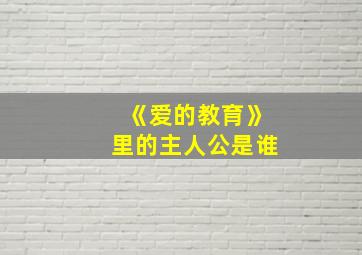 《爱的教育》
里的主人公是谁